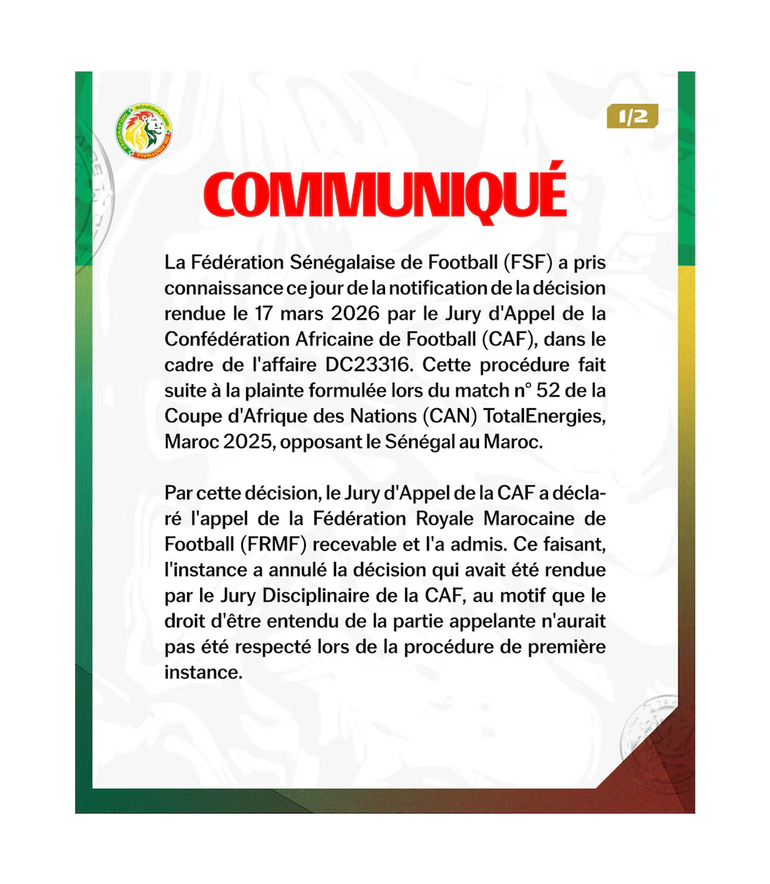 1/2

COMMUNIQUÉ

La Fédération Sénégalaise de Football (FSF) a pris connaissance ce jour de la notification de la décision rendue le 17 mars 2026 par le Jury d'Appel de la Confédération Africaine de Football (CAF), dans le cadre de l'affaire DC23316. Cette procédure fait suite à la plainte formulée lors du match n° 52 de la Coupe d'Afrique des Nations (CAN) TotalEnergies, Maroc 2025, opposant le Sénégal au Maroc.

Par cette décision, le Jury d'Appel de la CAF a déclaré l'appel de la Fédération Royale Marocaine de Football (FRMF) recevable et l'a admis. Ce faisant, l'instance a annulé la décision qui avait été rendue par le Jury Disciplinaire de la CAF, au motif que le droit d'être entendu de la partie appelante n'aurait pas été respecté lors de la procédure de première instance.